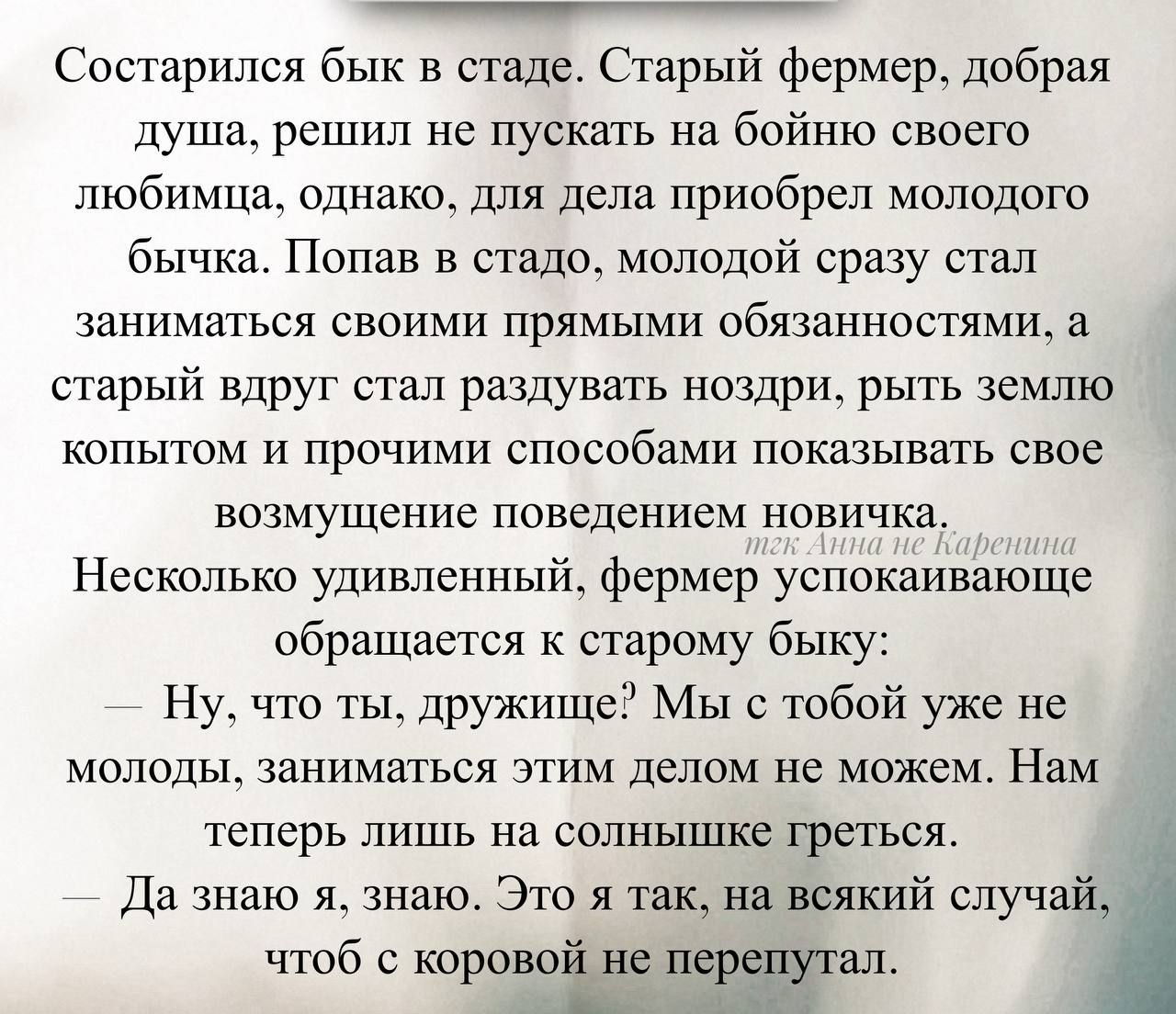 Состарился бык в стаде. Старый фермер, добрая душа, решил не пускать на бойню своего любимца, однако, для дела приобрел молодого бычка. Попав в стадо, молодой сразу стал заниматься своими прямыми обязанностями, а старый вдруг стал раздувать ноздри, рыть землю копытом и прочими способами показывать свое возмущение поведением новичка.

тгк Анна не Каренина

Несколько удивленный, фермер успокаивающе обращается к старому быку:

— Ну, что ты, дружище? Мы с тобой уже не молоды, заниматься этим делом не можем. Нам теперь лишь на солнышке греться.

— Да знаю я, знаю. Это я так, на всякий случай, чтоб с коровой не перепутал.